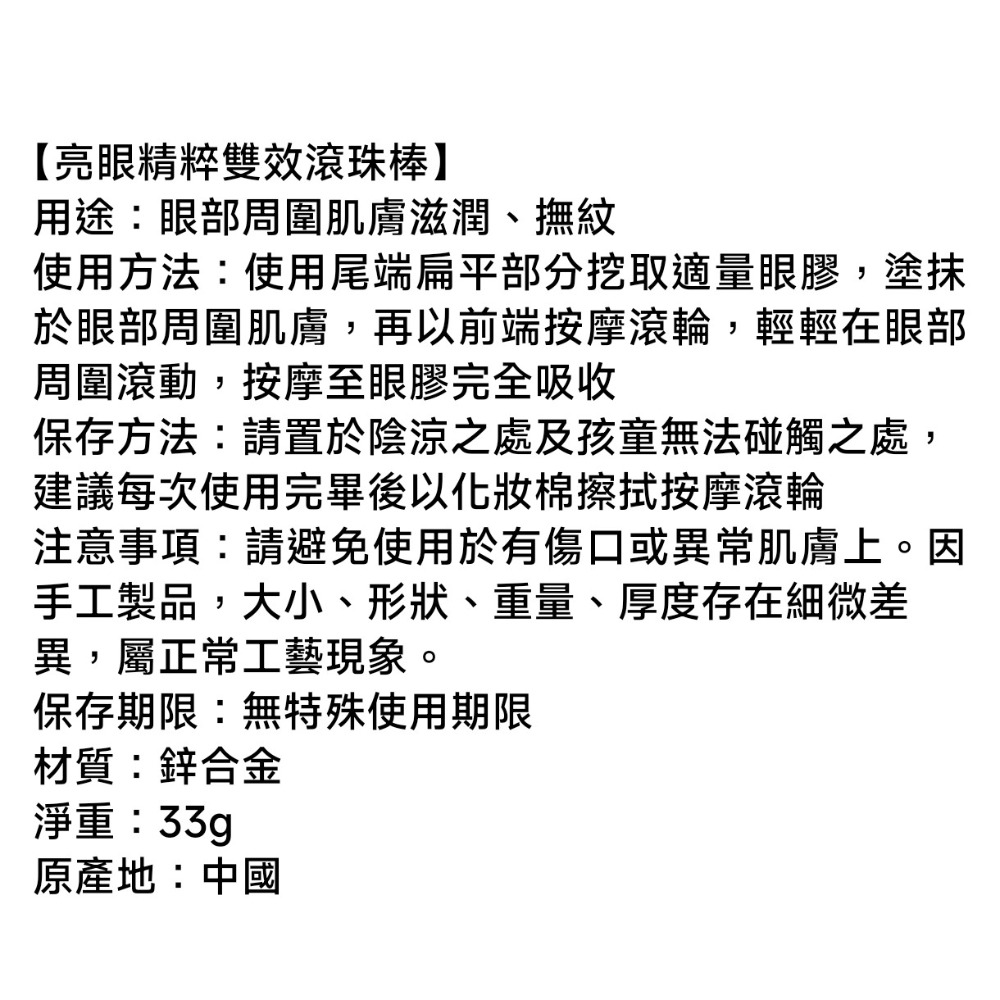 【亮眼精粹雙效滾珠棒】
用途：眼部周圍肌膚滋潤、撫紋
使用方法：使用尾端扁平部分挖取適量眼膠，塗抹於眼部周圍肌膚，再以前端按摩滾輪，輕輕在眼部周圍滾動，按摩至眼膠完全吸收
保存方法：請置於陰涼之處及孩童無法碰觸之處，建議每次使用完畢後以化妝棉擦拭按摩滾輪
注意事項：請避免使用於有傷口或異常肌膚上。因手工製品，大小、形狀、重量、厚度存在細微差異，屬正常工藝現象。
保存期限：無特殊使用期限
材質：鋅合金
淨重：33g
原產地：中國